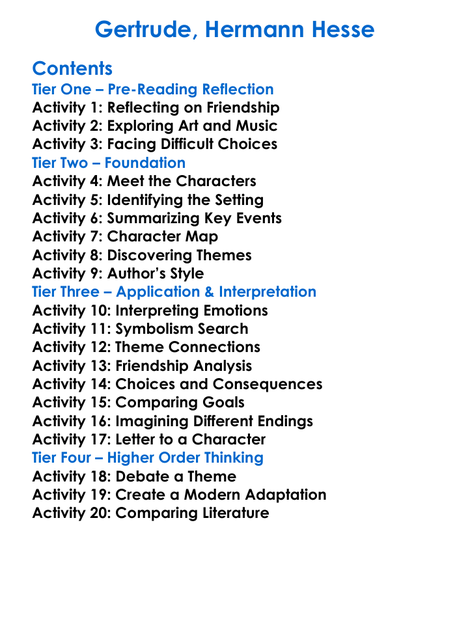 Gertrude, Hermann Hesse

Contents
Tier One – Pre-Reading Reflection
Activity 1: Reflecting on Friendship
Activity 2: Exploring Art and Music
Activity 3: Facing Difficult Choices
Tier Two – Foundation
Activity 4: Meet the Characters
Activity 5: Identifying the Setting
Activity 6: Summarizing Key Events
Activity 7: Character Map
Activity 8: Discovering Themes
Activity 9: Author's Style
Tier Three – Application & Interpretation
Activity 10: Interpreting Emotions
Activity 11: Symbolism Search
Activity 12: Theme Connections
Activity 13: Friendship Analysis
Activity 14: Choices and Consequences
Activity 15: Comparing Goals
Activity 16: Imagining Different Endings
Activity 17: Letter to a Character
Tier Four – Higher Order Thinking
Activity 18: Debate a Theme
Activity 19: Create a Modern Adaptation
Activity 20: Comparing Literature